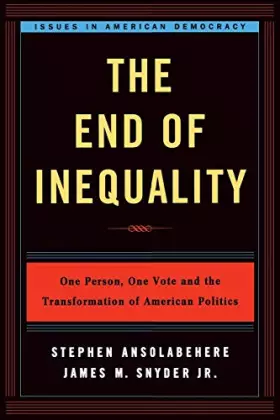 ISSUES IN AMERICAN DEMOCRACY

THE END OF INEQUALITY

One Person, One Vote and the Transformation of American Politics

STEPHEN ANSOLABEHERE
JAMES M. SNYDER JR.